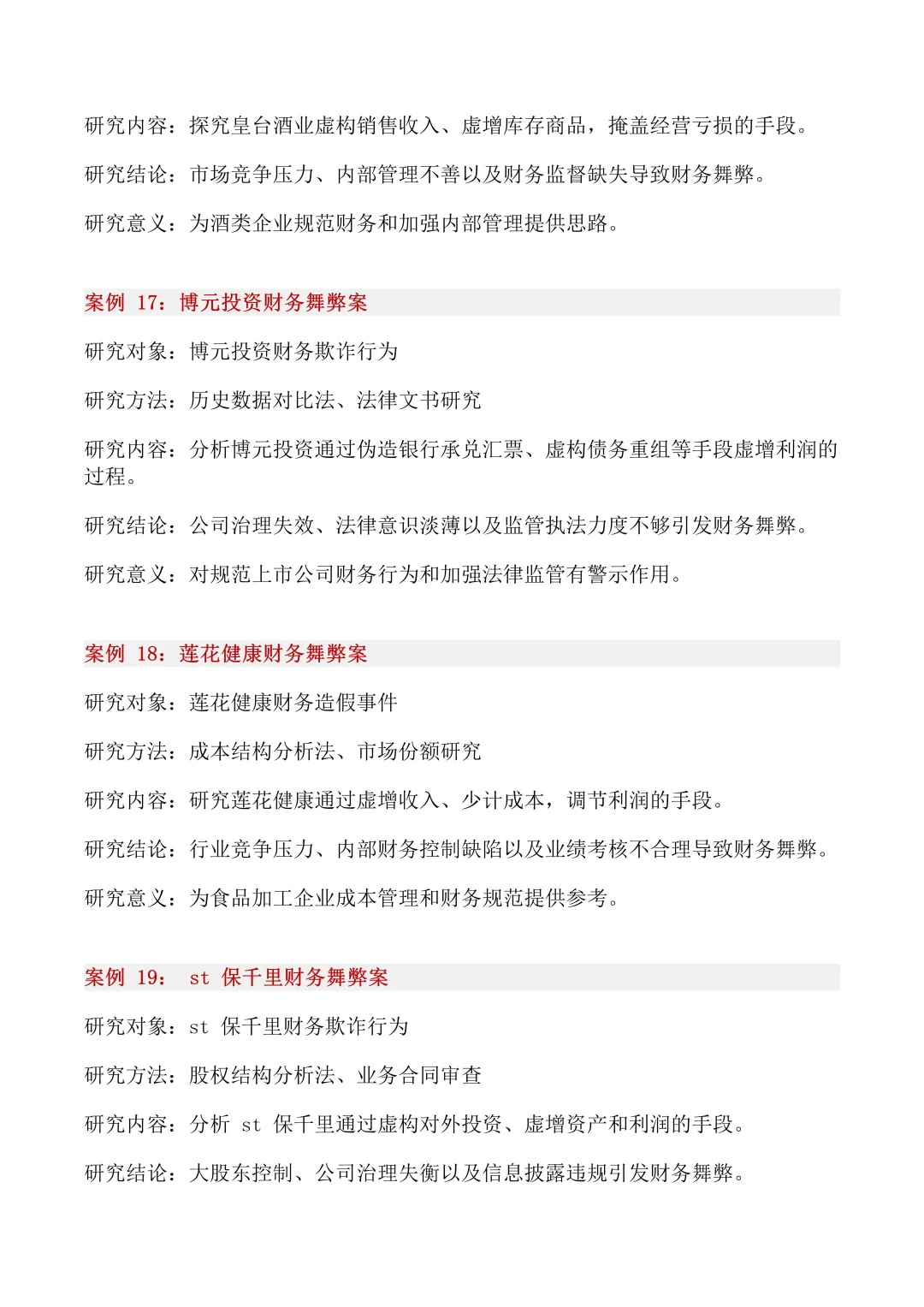 研究内容：探究皇台酒业虚构销售收入、虚增库存商品，掩盖经营亏损的手段。

研究结论：市场竞争压力、内部管理不善以及财务监督缺失导致财务舞弊。

研究意义：为酒类企业规范财务和加强内部管理提供思路。

案例 17：博元投资财务舞弊案

研究对象：博元投资财务欺诈行为

研究方法：历史数据对比法、法律文书研究

研究内容：分析博元投资通过伪造银行承兑汇票、虚构债务重组等手段虚增利润的过程。

研究结论：公司治理失效、法律意识淡薄以及监管执法力度不够引发财务舞弊。

研究意义：对规范上市公司财务行为和加强法律监管有警示作用。

案例 18：莲花健康财务舞弊案

研究对象：莲花健康财务造假事件

研究方法：成本结构分析法、市场份额研究

研究内容：研究莲花健康通过虚增收入、少计成本，调节利润的手段。

研究结论：行业竞争压力、内部财务控制缺陷以及业绩考核不合理导致财务舞弊。

研究意义：为食品加工企业成本管理和财务规范提供参考。

案例 19： st 保千里财务舞弊案

研究对象：st 保千里财务欺诈行为

研究方法：股权结构分析法、业务合同审查

研究内容：分析 st 保千里通过虚构对外投资、虚增资产和利润的手段。

研究结论：大股东控制、公司治理失衡以及信息披露违规引发财务舞弊。